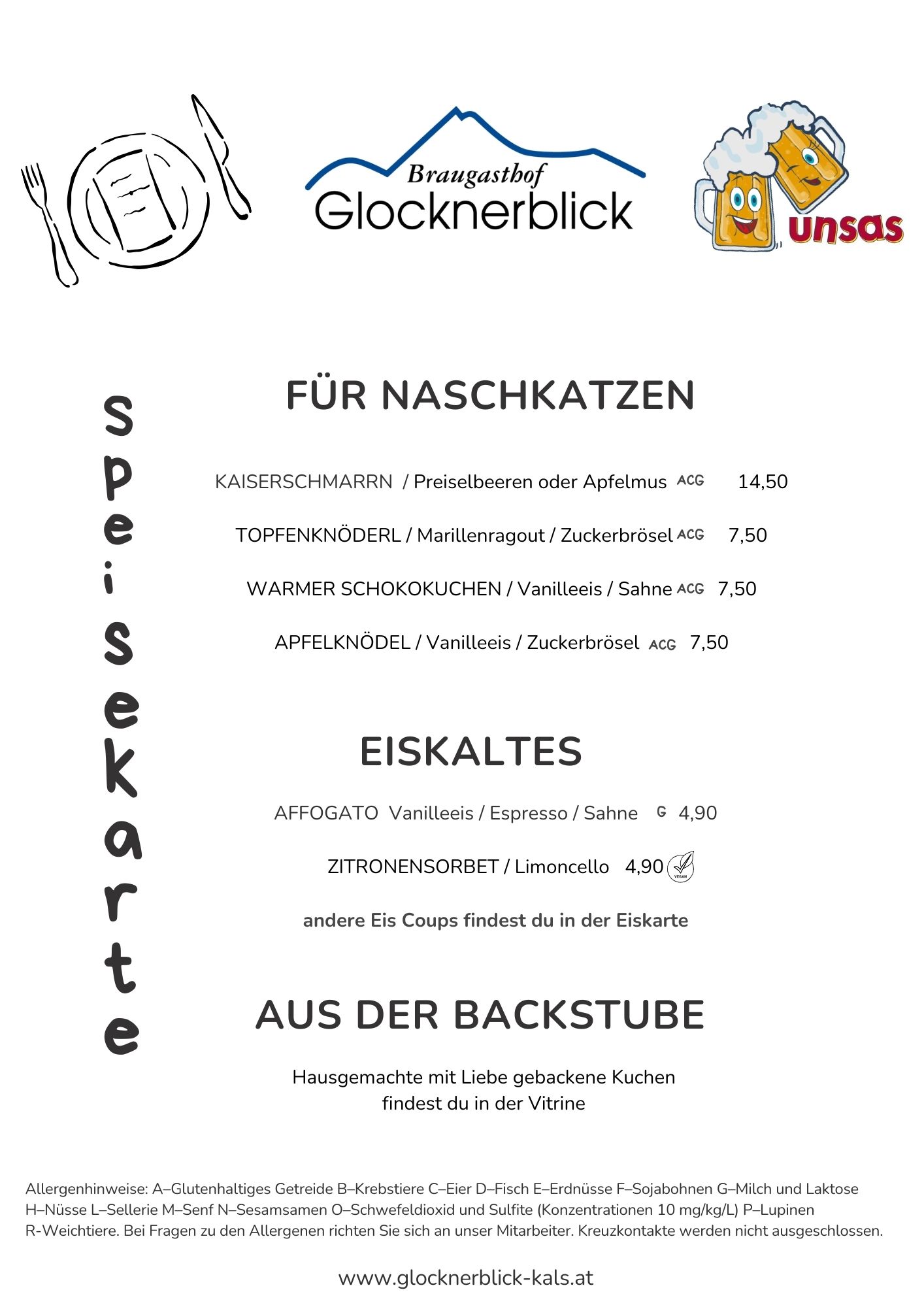 Braugasthof
Glocknerblick

unsas

Speisekarte

FÜR NASCHKATZEN

KAISERSCHMARRN / Preiselbeeren oder Apfelmus ACG 14,50

TOPFENKNÖDERL / Marillenragout / Zuckerbrösel ACG 7,50

WARMER SCHOKOKUCHEN / Vanilleeis / Sahne ACG 7,50

APFELKNÖDEL / Vanilleeis / Zuckerbrösel ACG 7,50

EISKALTES

AFFOGATO Vanilleeis / Espresso / Sahne G 4,90

ZITRONENSORBET / Limoncello 4,90 VEGAN

andere Eis Coups findest du in der Eiskarte

AUS DER BACKSTUBE

Hausgemachte mit Liebe gebackene Kuchen findest du in der Vitrine

Allergenhinweise: A–Glutenhaltiges Getreide B–Krebstiere C–Eier D–Fisch E–Erdnüsse F–Sojabohnen G–Milch und Laktose H–Nüsse L–Sellerie M–Senf N–Sesamsamen O–Schwefeldioxid und Sulfite (Konzentrationen 10 mg/kg/L) P–Lupinen R-Weichtiere. Bei Fragen zu den Allergenen richten Sie sich an unser Mitarbeiter. Kreuzkontakte werden nicht ausgeschlossen.

www.glocknerblick-kals.at